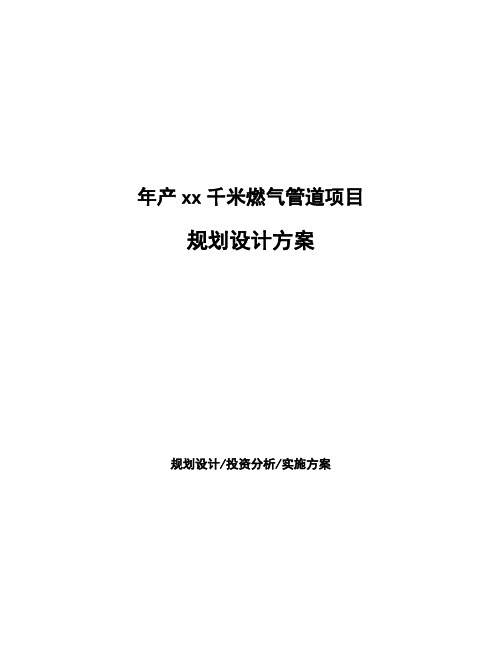 年产 xx 千米燃气管道项目

规划设计方案

规划设计/投资分析/实施方案